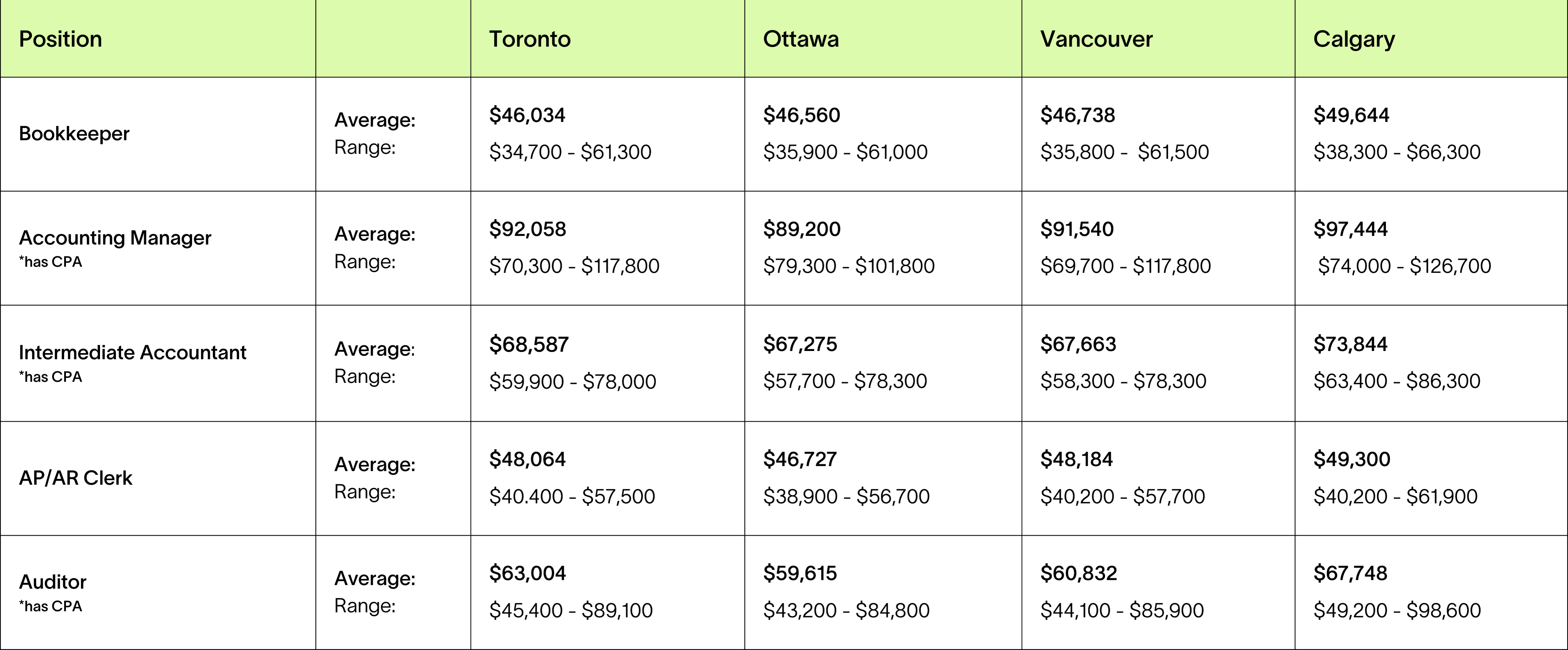 | Position | | Toronto | Ottawa | Vancouver | Calgary |
|---|---|---|---|---|---|
| Bookkeeper | Average: Range: | \$46,034 \$34,700 - \$61,300 | \$46,560 \$35,900 - \$61,000 | \$46,738 \$35,800 - \$61,500 | \$49,644 \$38,300 - \$66,300 |
| Accounting Manager *has CPA | Average: Range: | \$92,058 \$70,300 - \$117,800 | \$89,200 \$79,300 - \$101,800 | \$91,540 \$69,700 - \$117,800 | \$97,444 \$74,000 - \$126,700 |
| Intermediate Accountant *has CPA | Average: Range: | \$68,587 \$59,900 - \$78,000 | \$67,275 \$57,700 - \$78,300 | \$67,663 \$58,300 - \$78,300 | \$73,844 \$63,400 - \$86,300 |
| AP/AR Clerk | Average: Range: | \$48,064 \$40.400 - \$57,500 | \$46,727 \$38,900 - \$56,700 | \$48,184 \$40,200 - \$57,700 | \$49,300 \$40,200 - \$61,900 |
| Auditor *has CPA | Average: Range: | \$63,004 \$45,400 - \$89,100 | \$59,615 \$43,200 - \$84,800 | \$60,832 \$44,100 - \$85,900 | \$67,748 \$49,200 - \$98,600 |